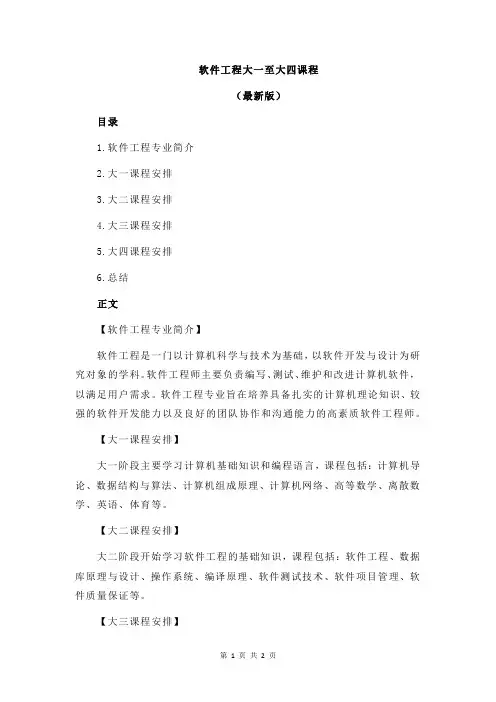 软件工程大一至大四课程

（最新版）

目录

1.软件工程专业简介

2.大一课程安排

3.大二课程安排

4.大三课程安排

5.大四课程安排

6.总结

正文

【软件工程专业简介】

软件工程是一门以计算机科学与技术为基础，以软件开发与设计为研究对象的学科。软件工程师主要负责编写、测试、维护和改进计算机软件，以满足用户需求。软件工程专业旨在培养具备扎实的计算机理论知识、较强的软件开发能力以及良好的团队协作和沟通能力的高素质软件工程师。

【大一课程安排】

大一阶段主要学习计算机基础知识和编程语言，课程包括：计算机导论、数据结构与算法、计算机组成原理、计算机网络、高等数学、离散数学、英语、体育等。

【大二课程安排】

大二阶段开始学习软件工程的基础知识，课程包括：软件工程、数据库原理与设计、操作系统、编译原理、软件测试技术、软件项目管理、软件质量保证等。

【大三课程安排】

第 1 页 共 2 页